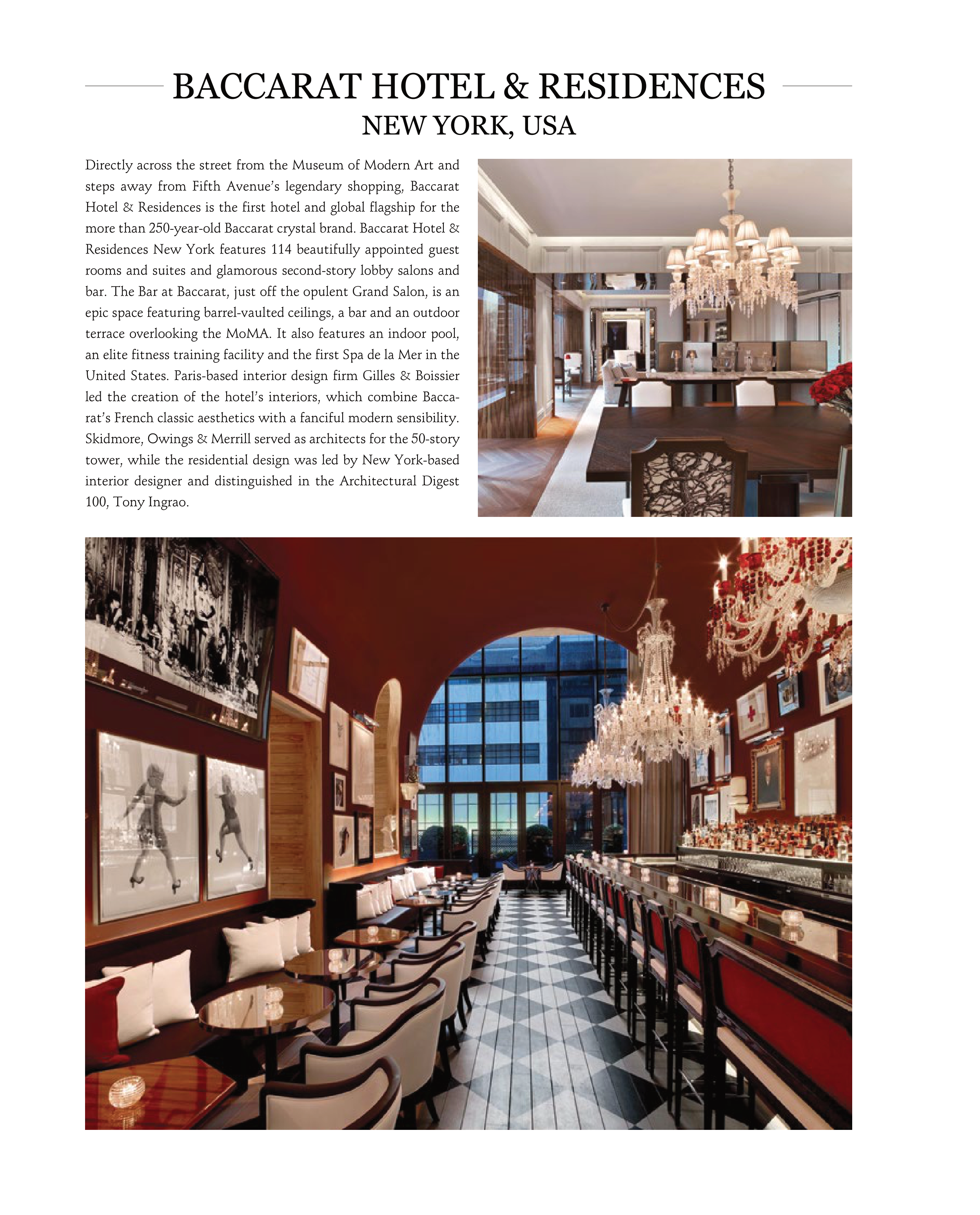 BACCARAT HOTEL & RESIDENCES
NEW YORK, USA

Directly across the street from the Museum of Modern Art and steps away from Fifth Avenue's legendary shopping, Baccarat Hotel & Residences is the first hotel and global flagship for the more than 250-year-old Baccarat crystal brand. Baccarat Hotel & Residences New York features 114 beautifully appointed guest rooms and suites and glamorous second-story lobby salons and bar. The Bar at Baccarat, just off the opulent Grand Salon, is an epic space featuring barrel-vaulted ceilings, a bar and an outdoor terrace overlooking the MoMA. It also features an indoor pool, an elite fitness training facility and the first Spa de la Mer in the United States. Paris-based interior design firm Gilles & Boissier led the creation of the hotel's interiors, which combine Baccarat's French classic aesthetics with a fanciful modern sensibility. Skidmore, Owings & Merrill served as architects for the 50-story tower, while the residential design was led by New York-based interior designer and distinguished in the Architectural Digest 100, Tony Ingrao.